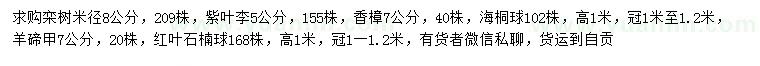 求购栾树米径8公分，209株，紫叶李5公分，155株，香樟7公分，40株，海桐球102株，高1米，冠1米至1.2米，羊蹄甲7公分，20株，红叶石楠球168株，高1米，冠1一1.2米，有货者微信私聊，货运到自贡